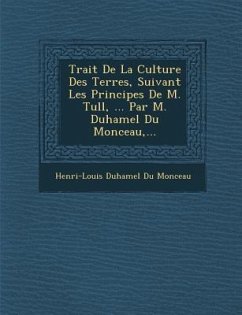 Trait De La Culture Des Terres, Suivant Les Principes De M. Tull, ... Par M. Duhamel Du Monceau,...

Henri-Louis Duhamel Du Monceau